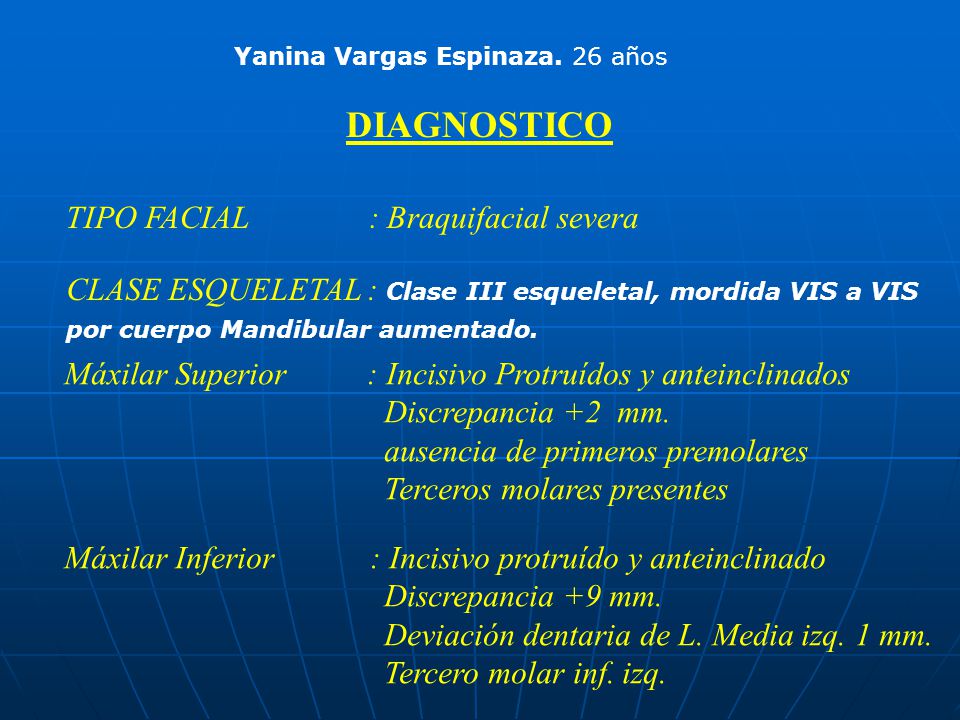 Yanina Vargas Espinaza. 26 años

DIAGNOSTICO

TIPO FACIAL : Braquifacial severa

CLASE ESQUELETAL : Clase III esqueletal, mordida VIS a VIS por cuerpo Mandibular aumentado.

Máxilar Superior : Incisivo Protruídos y anteinclinados
Discrepancia +2 mm.
ausencia de primeros premolares
Terceros molares presentes

Máxilar Inferior : Incisivo protruído y anteinclinado
Discrepancia +9 mm.
Deviación dentaria de L. Media izq. 1 mm.
Tercero molar inf. izq.